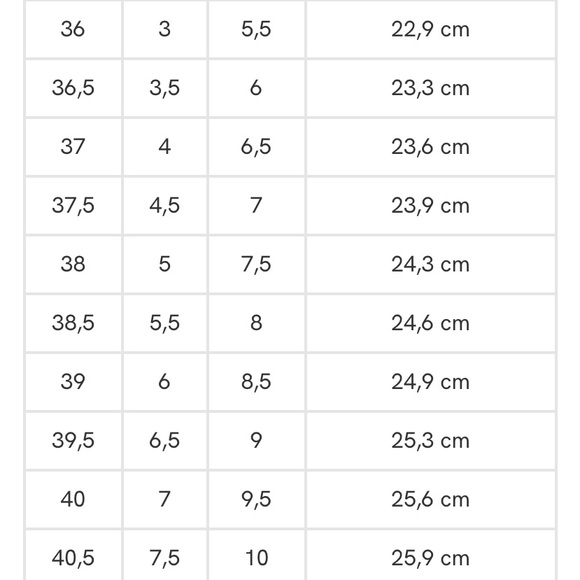 | 36 | 3 | 5,5 | 22,9 cm |
|---|---|---|---|
| 36,5 | 3,5 | 6 | 23,3 cm |
| 37 | 4 | 6,5 | 23,6 cm |
| 37,5 | 4,5 | 7 | 23,9 cm |
| 38 | 5 | 7,5 | 24,3 cm |
| 38,5 | 5,5 | 8 | 24,6 cm |
| 39 | 6 | 8,5 | 24,9 cm |
| 39,5 | 6,5 | 9 | 25,3 cm |
| 40 | 7 | 9,5 | 25,6 cm |
| 40,5 | 7,5 | 10 | 25,9 cm |